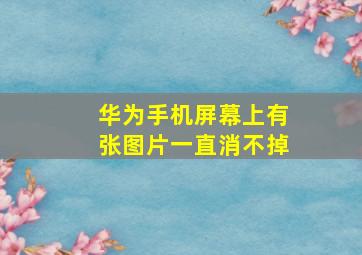 华为手机屏幕上有张图片一直消不掉